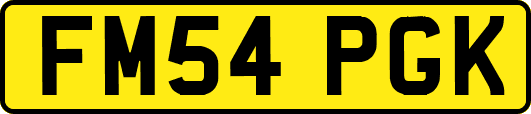 FM54 PGK